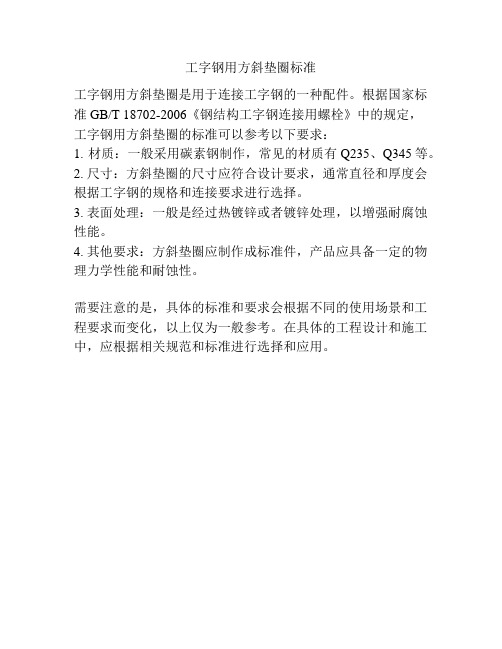 工字钢用方斜垫圈标准

工字钢用方斜垫圈是用于连接工字钢的一种配件。根据国家标准 GB/T 18702-2006《钢结构工字钢连接用螺栓》中的规定，工字钢用方斜垫圈的标准可以参考以下要求：
1. 材质：一般采用碳素钢制作，常见的材质有 Q235、Q345 等。
2. 尺寸：方斜垫圈的尺寸应符合设计要求，通常直径和厚度会根据工字钢的规格和连接要求进行选择。
3. 表面处理：一般是经过热镀锌或者镀锌处理，以增强耐腐蚀性能。
4. 其他要求：方斜垫圈应制作成标准件，产品应具备一定的物理力学性能和耐蚀性。

需要注意的是，具体的标准和要求会根据不同的使用场景和工程要求而变化，以上仅为一般参考。在具体的工程设计和施工中，应根据相关规范和标准进行选择和应用。